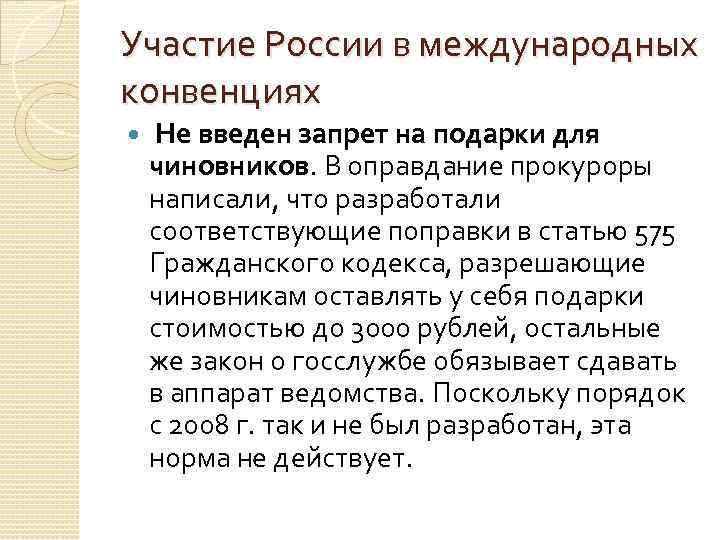 Участие России в международных конвенциях

Не введен запрет на подарки для чиновников. В оправдание прокуроры написали, что разработали соответствующие поправки в статью 575 Гражданского кодекса, разрешающие чиновникам оставлять у себя подарки стоимостью до 3000 рублей, остальные же закон о госслужбе обязывает сдавать в аппарат ведомства. Поскольку порядок с 2008 г. так и не был разработан, эта норма не действует.